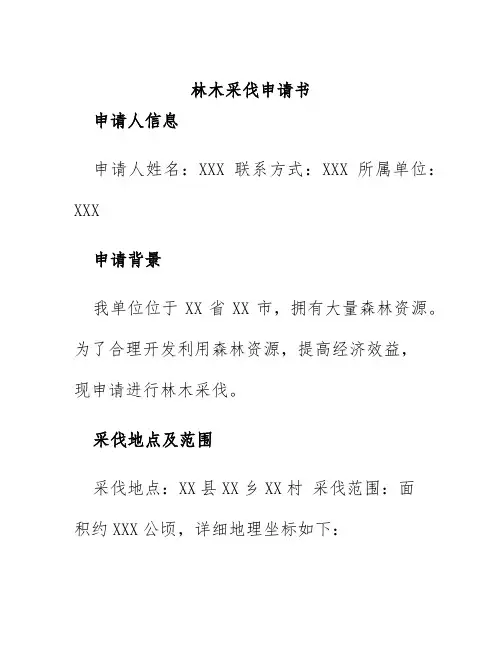 林木采伐申请书

申请人信息

申请人姓名：XXX 联系方式：XXX 所属单位：XXX

申请背景

我单位位于 XX 省 XX 市，拥有大量森林资源。为了合理开发利用森林资源，提高经济效益，现申请进行林木采伐。

采伐地点及范围

采伐地点：XX 县 XX 乡 XX 村 采伐范围：面积约 XXX 公顷，详细地理坐标如下：